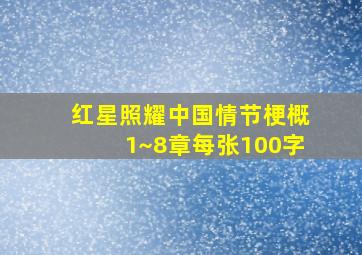 红星照耀中国情节梗概
1~8章每张100字